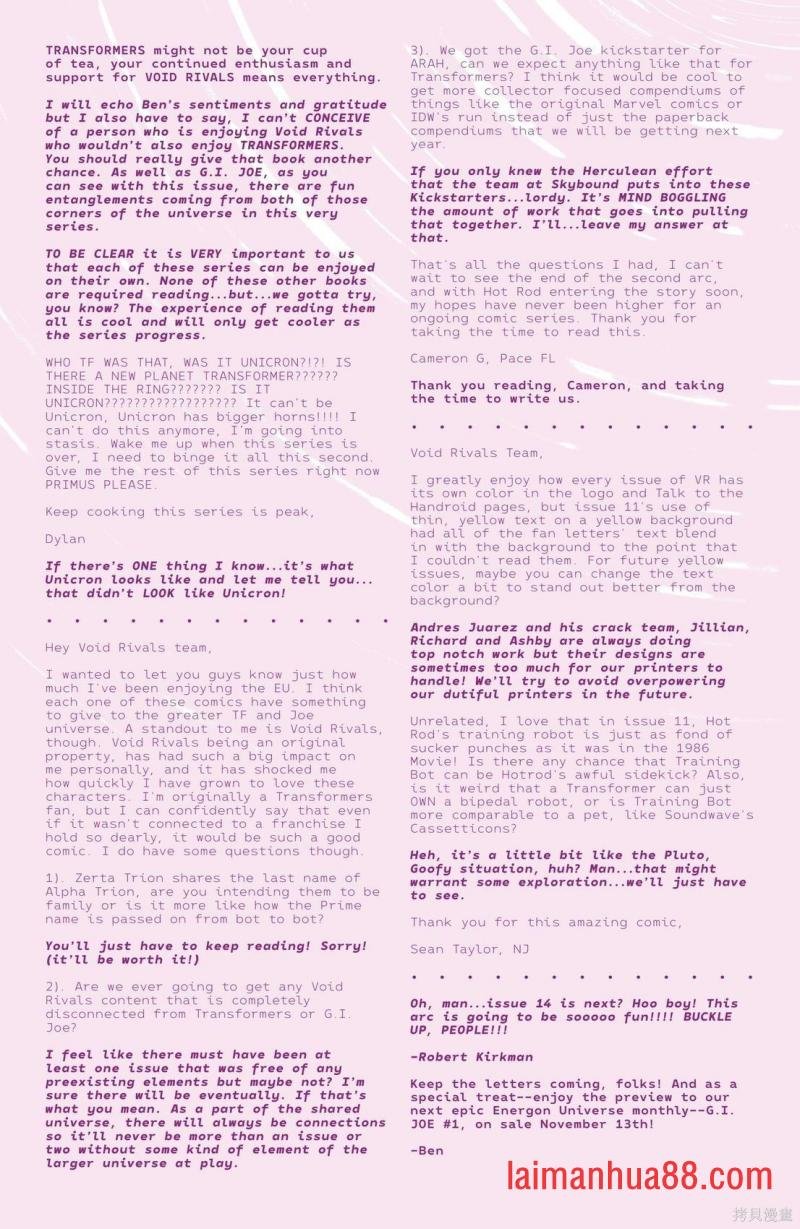 TRANSFORMERS might not be your cup of tea, your continued enthusiasm and support for VOID RIVALS means everything.

I will echo Ben's sentiments and gratitude but I also have to say, I can't CONCEIVE of a person who is enjoying Void Rivals who wouldn't also enjoy TRANSFORMERS. You should really give that book another chance. As well as G.I. JOE, as you can see with this issue, there are fun entanglements coming from both of those corners of the universe in this very series.

TO BE CLEAR it is VERY important to us that each of these series can be enjoyed on their own. None of these other books are required reading...but...we gotta try, you know? The experience of reading them all is cool and will only get cooler as the series progress.

WHO TF WAS THAT, WAS IT UNICRON?!?! IS THERE A NEW PLANET TRANSFORMER?????? INSIDE THE RING??????? IS IT UNICRON?????????????????? It can't be Unicron, Unicron has bigger horns!!!! I can't do this anymore, I'm going into stasis. Wake me up when this series is over, I need to binge it all this second. Give me the rest of this series right now PRIMUS PLEASE.

Keep cooking this series is peak,

Dylan

If there's ONE thing I know...it's what Unicron looks like and let me tell you... that didn't LOOK like Unicron!

• • • • • • • • • • • • • • •

Hey Void Rivals team,

I wanted to let you guys know just how much I've been enjoying the EU. I think each one of these comics have something to give to the greater TF and Joe universe. A standout to me is Void Rivals, though. Void Rivals being an original property, has had such a big impact on me personally, and it has shocked me how quickly I have grown to love these characters. I'm originally a Transformers fan, but I can confidently say that even if it wasn't connected to a franchise I hold so dearly, it would be such a good comic. I do have some questions though.

1). Zerta Trion shares the last name of Alpha Trion, are you intending them to be family or is it more like how the Prime name is passed on from bot to bot?

You'll just have to keep reading! Sorry! (it'll be worth it!)

2). Are we ever going to get any Void Rivals content that is completely disconnected from Transformers or G.I. Joe?

I feel like there must have been at least one issue that was free of any preexisting elements but maybe not? I'm sure there will be eventually. If that's what you mean. As a part of the shared universe, there will always be connections so it'll never be more than an issue or two without some kind of element of the larger universe at play.

3). We got the G.I. Joe kickstarter for ARAH, can we expect anything like that for Transformers? I think it would be cool to get more collector focused compendiums of things like the original Marvel comics or IDW's run instead of just the paperback compendiums that we will be getting next year.

If you only knew the Herculean effort that the team at Skybound puts into these Kickstarters...lordy. It's MIND BOGGLING the amount of work that goes into pulling that together. I'll...leave my answer at that.

That's all the questions I had, I can't wait to see the end of the second arc, and with Hot Rod entering the story soon, my hopes have never been higher for an ongoing comic series. Thank you for taking the time to read this.

Cameron G, Pace FL

Thank you reading, Cameron, and taking the time to write us.

• • • • • • • • • • • • • • •

Void Rivals Team,

I greatly enjoy how every issue of VR has its own color in the logo and Talk to the Handroid pages, but issue 11's use of thin, yellow text on a yellow background had all of the fan letters' text blend in with the background to the point that I couldn't read them. For future yellow issues, maybe you can change the text color a bit to stand out better from the background?

Andres Juarez and his crack team, Jillian, Richard and Ashby are always doing top notch work but their designs are sometimes too much for our printers to handle! We'll try to avoid overpowering our dutiful printers in the future.

Unrelated, I love that in issue 11, Hot Rod's training robot is just as fond of sucker punches as it was in the 1986 Movie! Is there any chance that Training Bot can be Hotrod's awful sidekick? Also, is it weird that a Transformer can just OWN a bipedal robot, or is Training Bot more comparable to a pet, like Soundwave's Cassetticons?

Heh, it's a little bit like the Pluto, Goofy situation, huh? Man...that might warrant some exploration...we'll just have to see.

Thank you for this amazing comic,

Sean Taylor, NJ

• • • • • • • • • • • • • • •

Oh, man...issue 14 is next? Hoo boy! This arc is going to be sooooo fun!!!! BUCKLE UP, PEOPLE!!!

-Robert Kirkman

Keep the letters coming, folks! And as a special treat--enjoy the preview to our next epic Energon Universe monthly--G.I. JOE #1, on sale November 13th!

-Ben

laimanhua88.com

拷貝漫畫